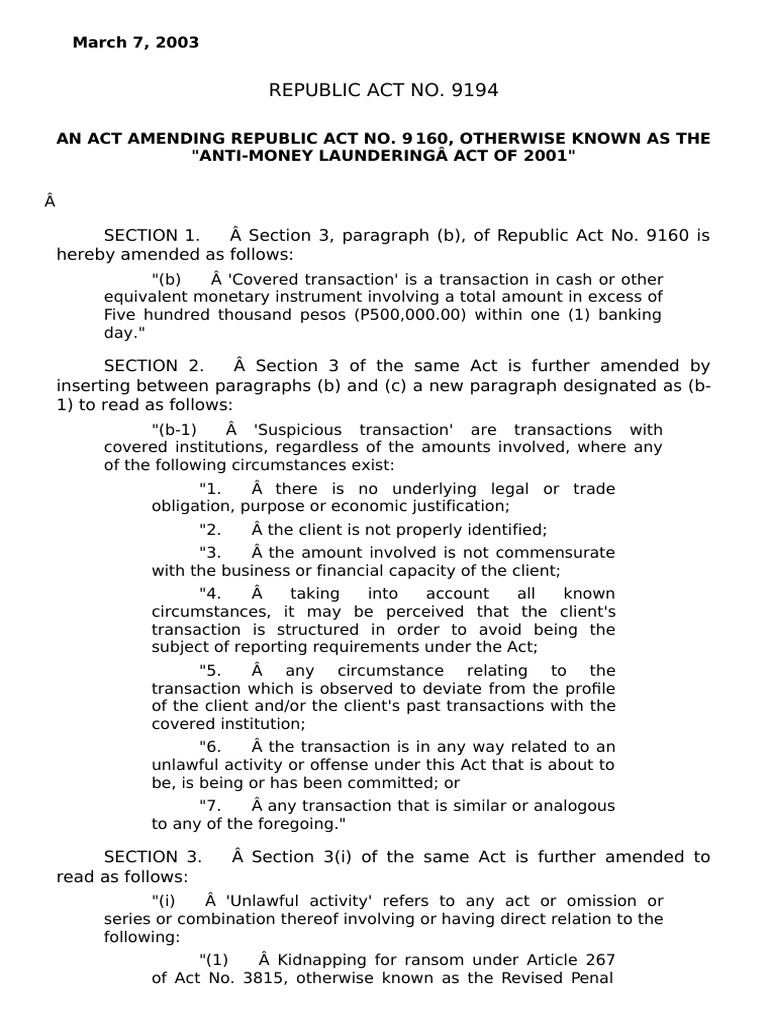 March 7, 2003

REPUBLIC ACT NO. 9194

AN ACT AMENDING REPUBLIC ACT NO. 9160, OTHERWISE KNOWN AS THE "ANTI-MONEY LAUNDERINGÂ ACT OF 2001"

Â

SECTION 1.    Â Section 3, paragraph (b), of Republic Act No. 9160 is hereby amended as follows:

"(b)    Â 'Covered transaction' is a transaction in cash or other equivalent monetary instrument involving a total amount in excess of Five hundred thousand pesos (P500,000.00) within one (1) banking day."

SECTION 2.    Â Section 3 of the same Act is further amended by inserting between paragraphs (b) and (c) a new paragraph designated as (b-1) to read as follows:

"(b-1)    Â 'Suspicious transaction' are transactions with covered institutions, regardless of the amounts involved, where any of the following circumstances exist:

"1.    Â there is no underlying legal or trade obligation, purpose or economic justification;

"2.    Â the client is not properly identified;

"3.    Â the amount involved is not commensurate with the business or financial capacity of the client;

"4.    Â taking into account all known circumstances, it may be perceived that the client's transaction is structured in order to avoid being the subject of reporting requirements under the Act;

"5.    Â any circumstance relating to the transaction which is observed to deviate from the profile of the client and/or the client's past transactions with the covered institution;

"6.    Â the transaction is in any way related to an unlawful activity or offense under this Act that is about to be, is being or has been committed; or

"7.    Â any transaction that is similar or analogous to any of the foregoing."

SECTION 3.    Â Section 3(i) of the same Act is further amended to read as follows:

"(i)    Â 'Unlawful activity' refers to any act or omission or series or combination thereof involving or having direct relation to the following:

"(1)    Â Kidnapping for ransom under Article 267 of Act No. 3815, otherwise known as the Revised Penal